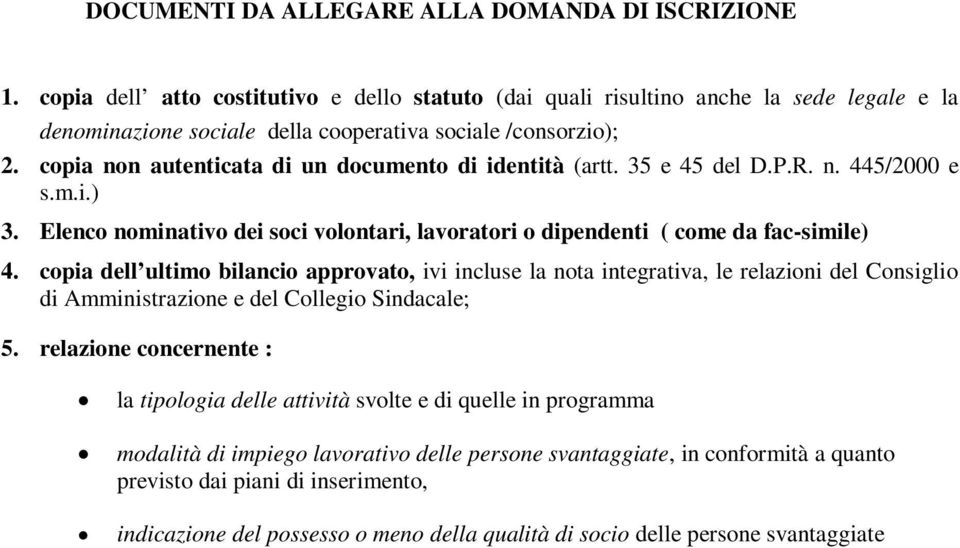 DOCUMENTI DA ALLEGARE ALLA DOMANDA DI ISCRIZIONE

1. copia dell’ atto costitutivo e dello statuto (dai quali risultino anche la sede legale e la denominazione sociale della cooperativa sociale /consorzio);

2. copia non autenticata di un documento di identità (artt. 35 e 45 del D.P.R. n. 445/2000 e s.m.i.)

3. Elenco nominativo dei soci volontari, lavoratori o dipendenti ( come da fac-simile)

4. copia dell’ultimo bilancio approvato, ivi incluse la nota integrativa, le relazioni del Consiglio di Amministrazione e del Collegio Sindacale;

5. relazione concernente :

• la tipologia delle attività svolte e di quelle in programma

• modalità di impiego lavorativo delle persone svantaggiate, in conformità a quanto previsto dai piani di inserimento,

• indicazione del possesso o meno della qualità di socio delle persone svantaggiate